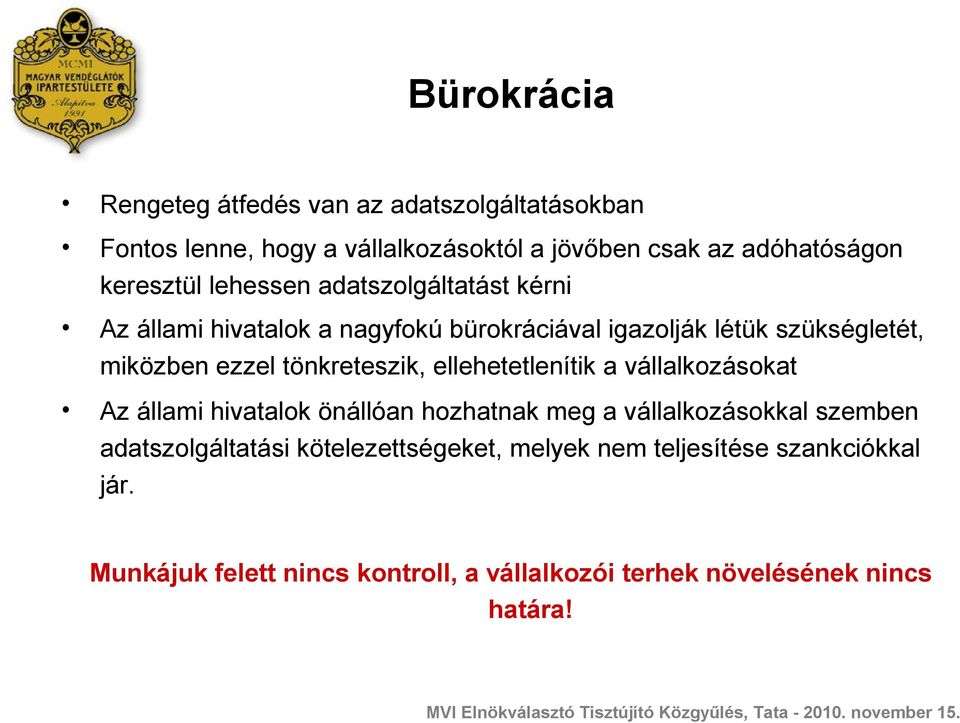 MCMI
MAGYAR VENDÉGLÁTÓK IPARTESTÜLETE
Alapítva 1991

Bürokrácia

• Rengeteg átfedés van az adatszolgáltatásokban

• Fontos lenne, hogy a vállalkozásoktól a jövőben csak az adóhatóságon keresztül lehessen adatszolgáltatást kérni

• Az állami hivatalok a nagyfokú bürokráciával igazolják létük szükségletét, miközben ezzel tönkreteszik, ellehetetlenítik a vállalkozásokat

• Az állami hivatalok önállóan hozhatnak meg a vállalkozásokkal szemben adatszolgáltatási kötelezettségeket, melyek nem teljesítése szankciókkal jár.

Munkájuk felett nincs kontroll, a vállalkozói terhek növelésének nincs határa!

MVI Elnökválasztó Tisztújító Közgyűlés, Tata - 2010. november 15.